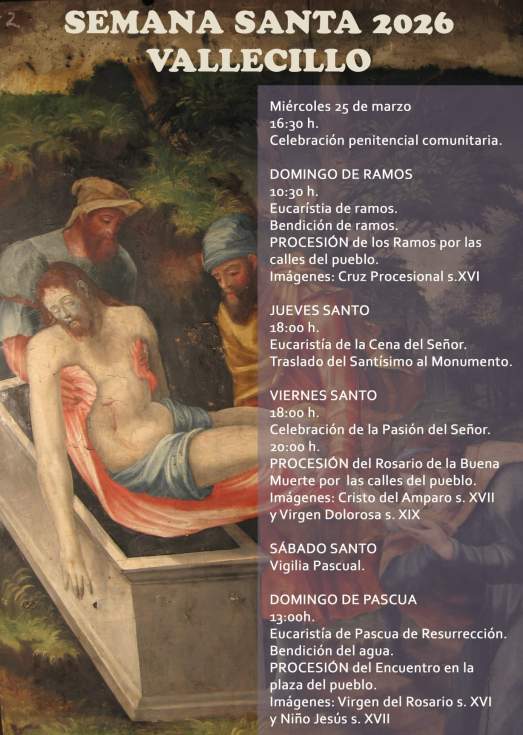 SEMANA SANTA 2026
VALLECILLO

Miércoles 25 de marzo
16:30 h.
Celebración penitencial comunitaria.

DOMINGO DE RAMOS
10:30 h.
Eucaristía de ramos.
Bendición de ramos.
PROCESIÓN de los Ramos por las calles del pueblo.
Imágenes: Cruz Procesional s.XVI

JUEVES SANTO
18:00 h.
Eucaristía de la Cena del Señor.
Traslado del Santísimo al Monumento.

VIERNES SANTO
18:00 h.
Celebración de la Pasión del Señor.
20:00 h.
PROCESIÓN del Rosario de la Buena Muerte por las calles del pueblo.
Imágenes: Cristo del Amparo s. XVII y Virgen Dolorosa s. XIX

SÁBADO SANTO
Vigilia Pascual.

DOMINGO DE PASCUA
13:00h.
Eucaristía de Pascua de Resurrección.
Bendición del agua.
PROCESIÓN del Encuentro en la plaza del pueblo.
Imágenes: Virgen del Rosario s. XVI y Niño Jesús s. XVII